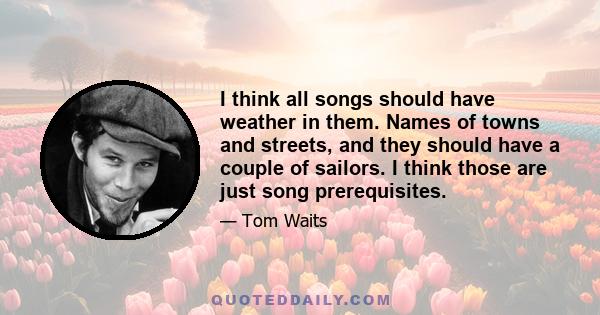 I think all songs should have weather in them. Names of towns and streets, and they should have a couple of sailors. I think those are just song prerequisites.

— Tom Waits

QUOTEDDAILY.COM